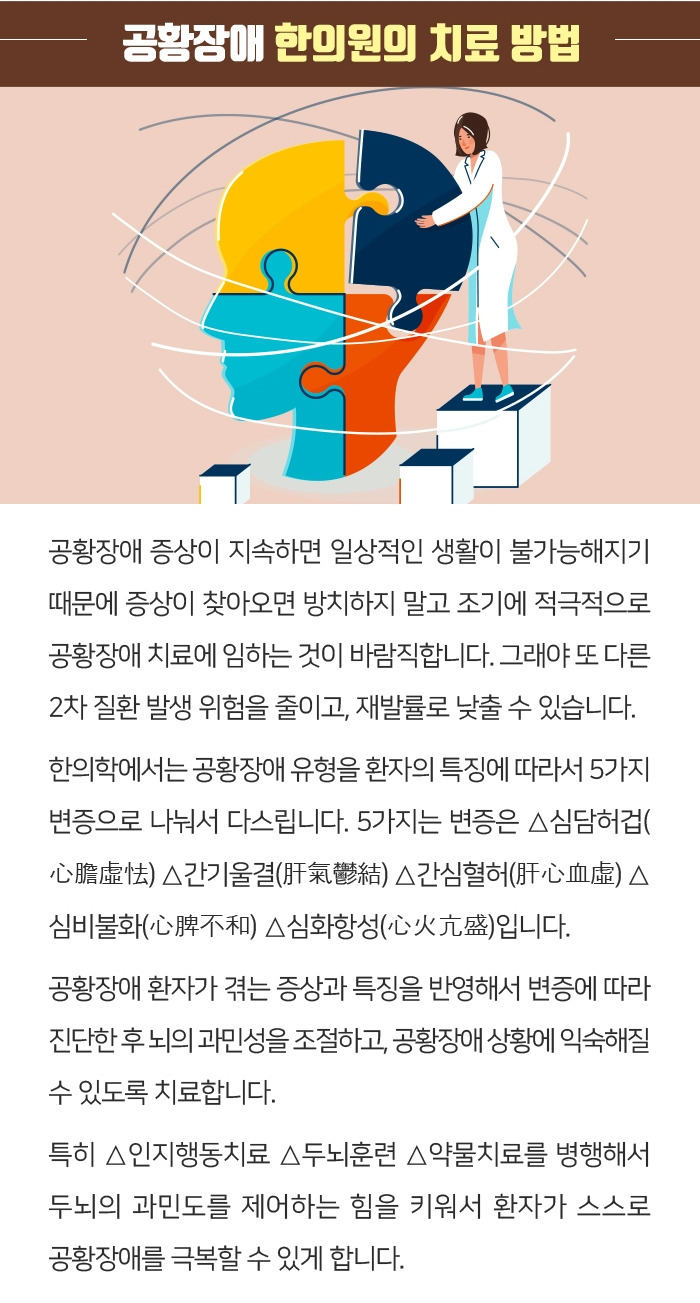 공황장애 한의원의 치료 방법

공황장애 증상이 지속하면 일상적인 생활이 불가능해지기 때문에 증상이 찾아오면 방치하지 말고 조기에 적극적으로 공황장애 치료에 임하는 것이 바람직합니다. 그래야 또 다른 2차 질환 발생 위험을 줄이고, 재발률로 낮출 수 있습니다.

한의학에서는 공황장애 유형을 환자의 특징에 따라서 5가지 변증으로 나눠서 다스립니다. 5가지는 변증은 △심담허겁(心膽虛怯) △간기울결(肝氣鬱結) △간심혈허(肝心血虛) △심비불화(心脾不和) △심화항성(心火亢盛)입니다.

공황장애 환자가 겪는 증상과 특징을 반영해서 변증에 따라 진단한 후 뇌의 과민성을 조절하고, 공황장애 상황에 익숙해질 수 있도록 치료합니다.

특히 △인지행동치료 △두뇌훈련 △약물치료를 병행해서 두뇌의 과민도를 제어하는 힘을 키워서 환자가 스스로 공황장애를 극복할 수 있게 합니다.